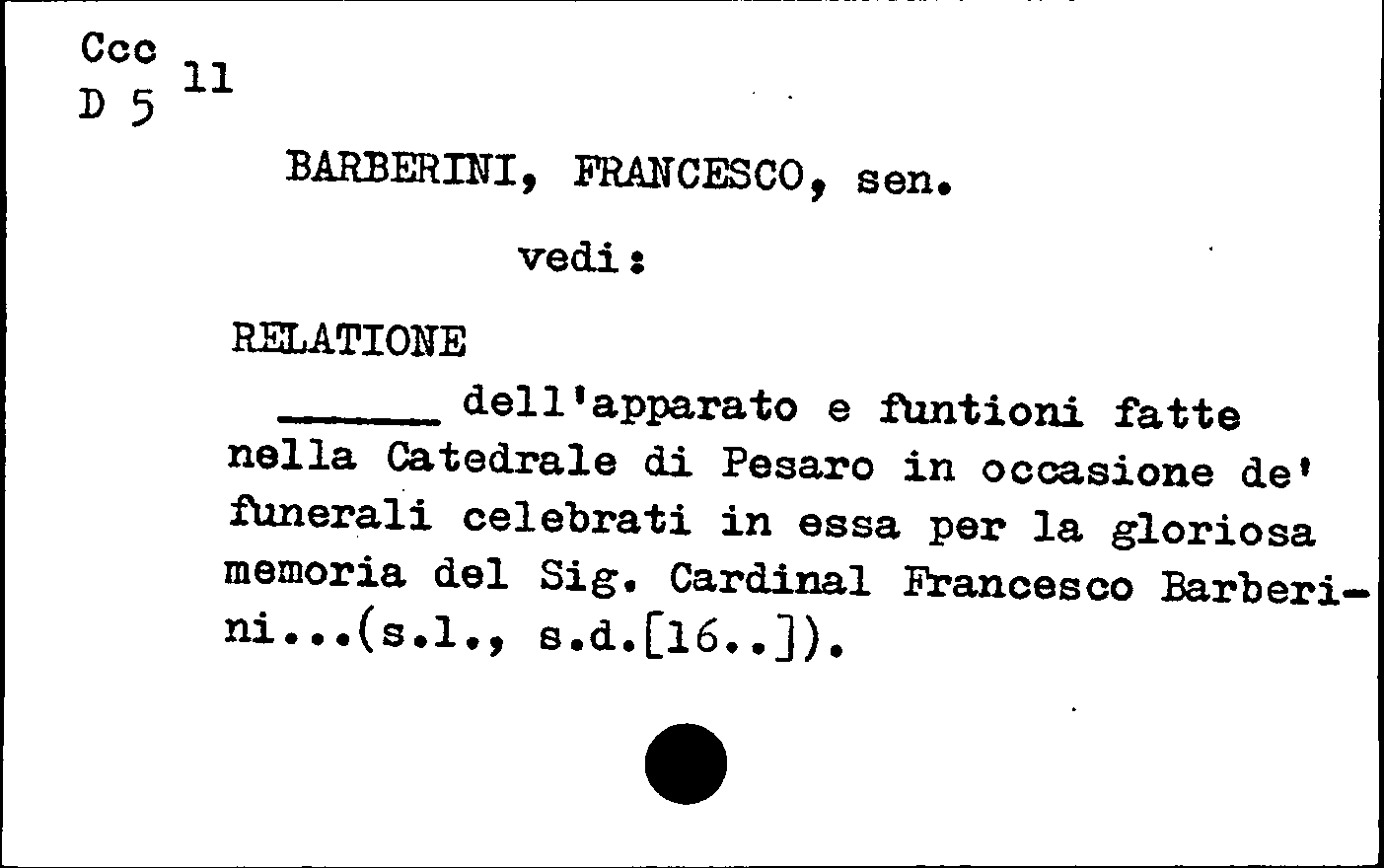 Ccc
D 5 11

BARBERINI, FRANCESCO, sen.

vedi:

RELATIONE

______ dell'apparato e funtioni fatte nella Catedrale di Pesaro in occasione de' funerali celebrati in essa per la gloriosa memoria del Sig. Cardinal Francesco Barberini...(s.l., s.d.[16..]).